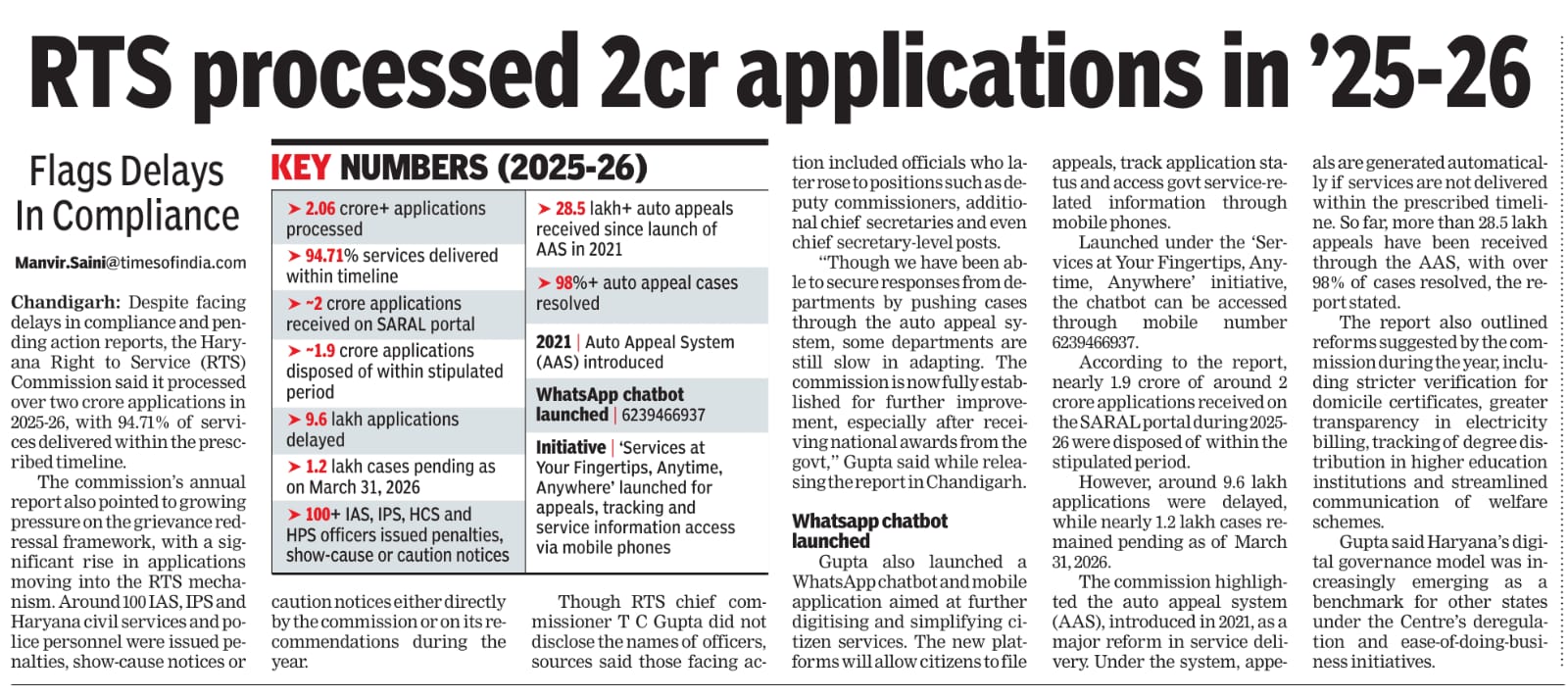 RTS processed 2cr applications in '25-26

Flags Delays In Compliance

Manvir.Saini@timesofindia.com

Chandigarh: Despite facing delays in compliance and pending action reports, the Haryana Right to Service (RTS) Commission said it processed over two crore applications in 2025-26, with 94.71% of services delivered within the prescribed timeline.

The commission's annual report also pointed to growing pressure on the grievance redressal framework, with a significant rise in applications moving into the RTS mechanism. Around 100 IAS, IPS and Haryana civil services and police personnel were issued penalties, show-cause notices or caution notices either directly by the commission or on its recommendations during the year.

KEY NUMBERS (2025-26)

➤ 2.06 crore+ applications processed

➤ 94.71% services delivered within timeline

➤ ~2 crore applications received on SARAL portal

➤ ~1.9 crore applications disposed of within stipulated period

➤ 9.6 lakh applications delayed

➤ 1.2 lakh cases pending as on March 31, 2026

➤ 100+ IAS, IPS, HCS and HPS officers issued penalties, show-cause or caution notices

➤ 28.5 lakh+ auto appeals received since launch of AAS in 2021

➤ 98%+ auto appeal cases resolved

2021 | Auto Appeal System (AAS) introduced

WhatsApp chatbot launched | 6239466937

Initiative | 'Services at Your Fingertips, Anytime, Anywhere' launched for appeals, tracking and service information access via mobile phones

Though RTS chief commissioner T C Gupta did not disclose the names of officers, sources said those facing action included officials who later rose to positions such as deputy commissioners, additional chief secretaries and even chief secretary-level posts.

"Though we have been able to secure responses from departments by pushing cases through the auto appeal system, some departments are still slow in adapting. The commission is now fully established for further improvement, especially after receiving national awards from the govt," Gupta said while releasing the report in Chandigarh.

Whatsapp chatbot launched

Gupta also launched a WhatsApp chatbot and mobile application aimed at further digitising and simplifying citizen services. The new platforms will allow citizens to file appeals, track application status and access govt service-related information through mobile phones.

Launched under the 'Services at Your Fingertips, Anytime, Anywhere' initiative, the chatbot can be accessed through mobile number 6239466937.

According to the report, nearly 1.9 crore of around 2 crore applications received on the SARAL portal during 2025-26 were disposed of within the stipulated period.

However, around 9.6 lakh applications were delayed, while nearly 1.2 lakh cases remained pending as of March 31, 2026.

The commission highlighted the auto appeal system (AAS), introduced in 2021, as a major reform in service delivery. Under the system, appeals are generated automatically if services are not delivered within the prescribed timeline. So far, more than 28.5 lakh appeals have been received through the AAS, with over 98% of cases resolved, the report stated.

The report also outlined reforms suggested by the commission during the year, including stricter verification for domicile certificates, greater transparency in electricity billing, tracking of degree distribution in higher education institutions and streamlined communication of welfare schemes.

Gupta said Haryana's digital governance model was increasingly emerging as a benchmark for other states under the Centre's deregulation and ease-of-doing-business initiatives.